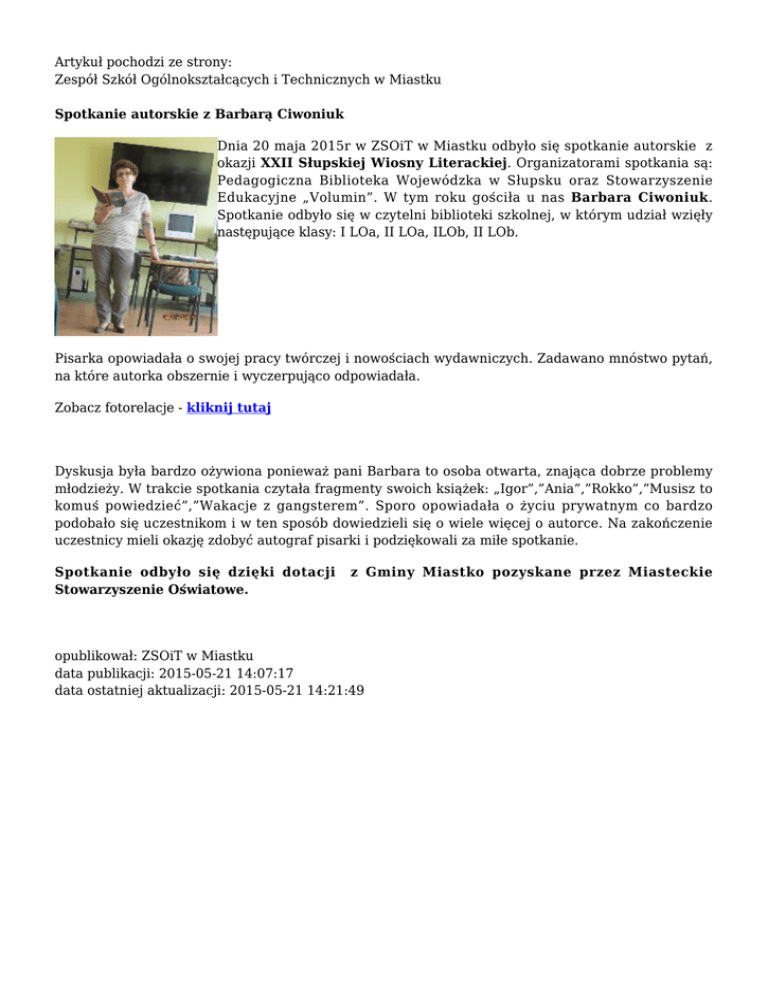 Artykuł pochodzi ze strony:
Zespół Szkół Ogólnokształcących i Technicznych w Miastku

Spotkanie autorskie z Barbarą Ciwoniuk

Dnia 20 maja 2015r w ZSOiT w Miastku odbyło się spotkanie autorskie z okazji XXII Słupskiej Wiosny Literackiej. Organizatorami spotkania są: Pedagogiczna Biblioteka Wojewódzka w Słupsku oraz Stowarzyszenie Edukacyjne „Volumin”. W tym roku gościła u nas Barbara Ciwoniuk. Spotkanie odbyło się w czytelni biblioteki szkolnej, w którym udział wzięły następujące klasy: I LOa, II LOa, ILOb, II LOb.

Pisarka opowiadała o swojej pracy twórczej i nowościach wydawniczych. Zadawano mnóstwo pytań, na które autorka obszernie i wyczerpująco odpowiadała.

Zobacz fotorelacje - kliknij tutaj

Dyskusja była bardzo ożywiona ponieważ pani Barbara to osoba otwarta, znająca dobrze problemy młodzieży. W trakcie spotkania czytała fragmenty swoich książek: „Igor”,”Ania”,”Rokko”,”Musisz to komuś powiedzieć”,”Wakacje z gangsterem”. Sporo opowiadała o życiu prywatnym co bardzo podobało się uczestnikom i w ten sposób dowiedzieli się o wiele więcej o autorce. Na zakończenie uczestnicy mieli okazję zdobyć autograf pisarki i podziękowali za miłe spotkanie.

Spotkanie odbyło się dzięki dotacji z Gminy Miastko pozyskane przez Miasteckie Stowarzyszenie Oświatowe.

opublikował: ZSOiT w Miastku
data publikacji: 2015-05-21 14:07:17
data ostatniej aktualizacji: 2015-05-21 14:21:49